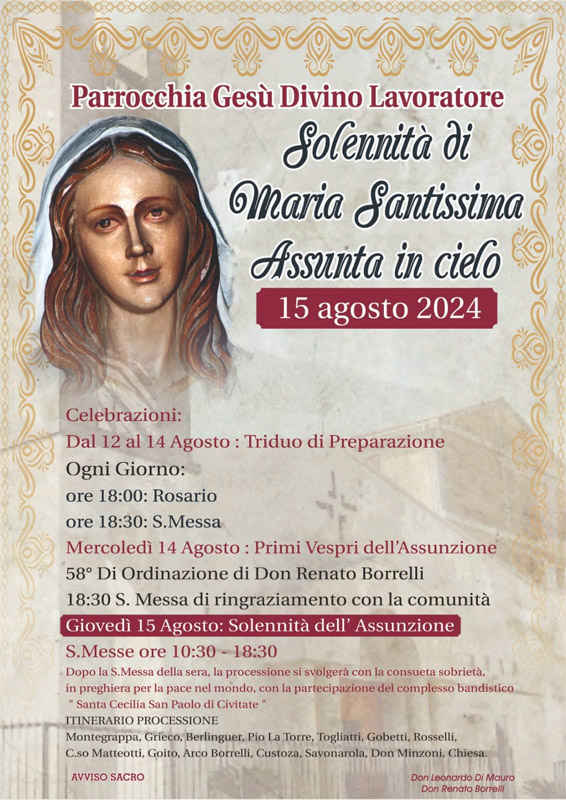 Parrocchia Gesù Divino Lavoratore

Solennità di Maria Santissima Assunta in cielo

15 agosto 2024

Celebrazioni:
Dal 12 al 14 Agosto : Triduo di Preparazione
Ogni Giorno:
ore 18:00: Rosario
ore 18:30: S.Messa
Mercoledì 14 Agosto : Primi Vespri dell'Assunzione
58° Di Ordinazione di Don Renato Borrelli
18:30 S. Messa di ringraziamento con la comunità
Giovedì 15 Agosto: Solennità dell' Assunzione
S.Messe ore 10:30 - 18:30

Dopo la S.Messa della sera, la processione si svolgerà con la consueta sobrietà, in preghiera per la pace nel mondo, con la partecipazione del complesso bandistico " Santa Cecilia San Paolo di Civitate "
ITINERARIO PROCESSIONE
Montegrappa, Grieco, Berlinguer, Pio La Torre, Togliatti, Gobetti, Rosselli, C.so Matteotti, Goito, Arco Borrelli, Custoza, Savonarola, Don Minzoni, Chiesa.

AVVISO SACRO

Don Leonardo Di Mauro
Don Renato Borrelli